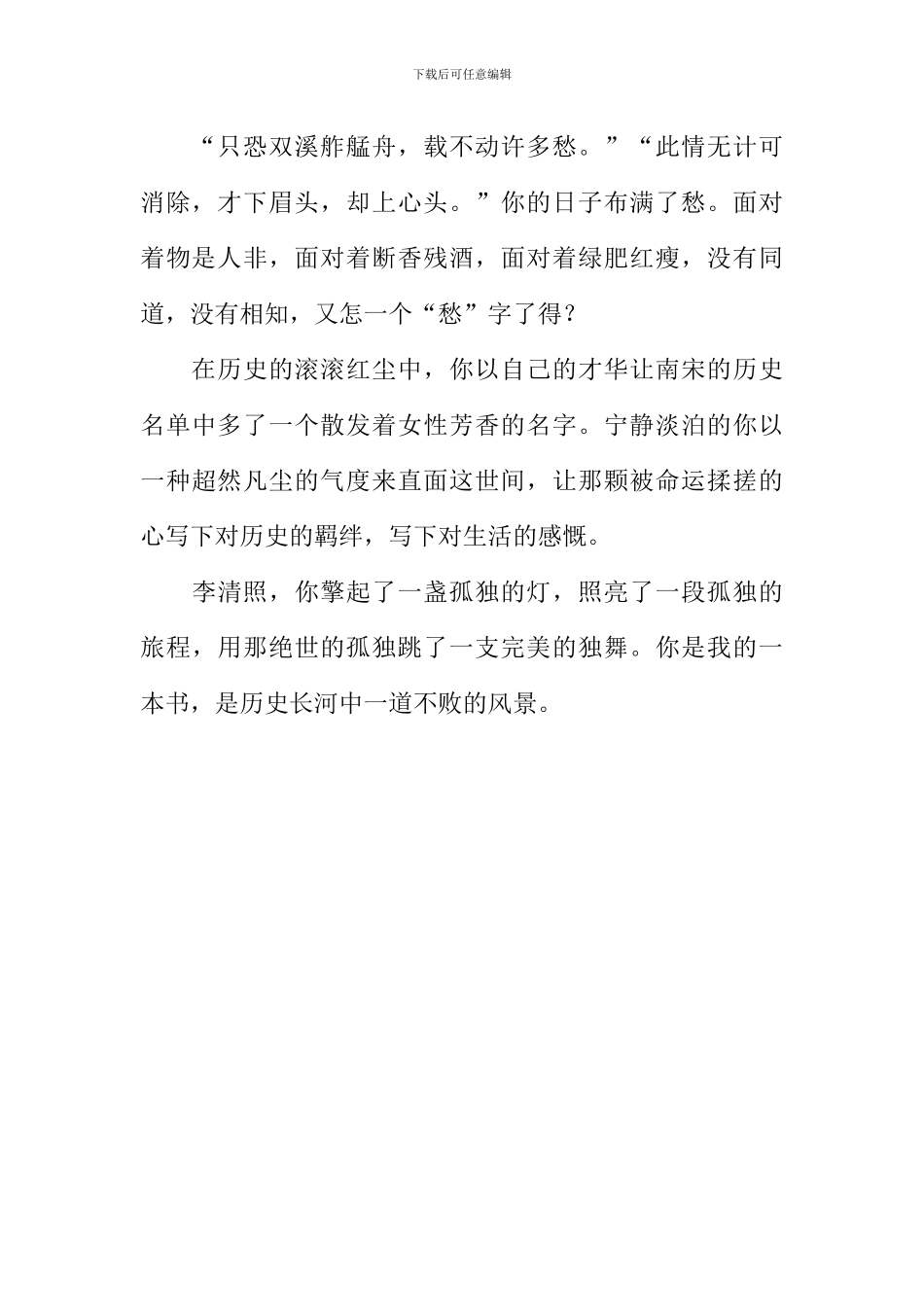 下载后可任意编辑

“只恐双溪舴艋舟，载不动许多愁。”“此情无计可消除，才下眉头，却上心头。”你的日子布满了愁。面对着物是人非，面对着断香残酒，面对着绿肥红瘦，没有同道，没有相知，又怎一个“愁”字了得？

在历史的滚滚红尘中，你以自己的才华让南宋的历史名单中多了一个散发着女性芳香的名字。宁静淡泊的你以一种超然凡尘的气度来直面这世间，让那颗被命运揉搓的心写下对历史的羁绊，写下对生活的感慨。

李清照，你擎起了一盏孤独的灯，照亮了一段孤独的旅程，用那绝世的孤独跳了一支完美的独舞。你是我的一本书，是历史长河中一道不败的风景。